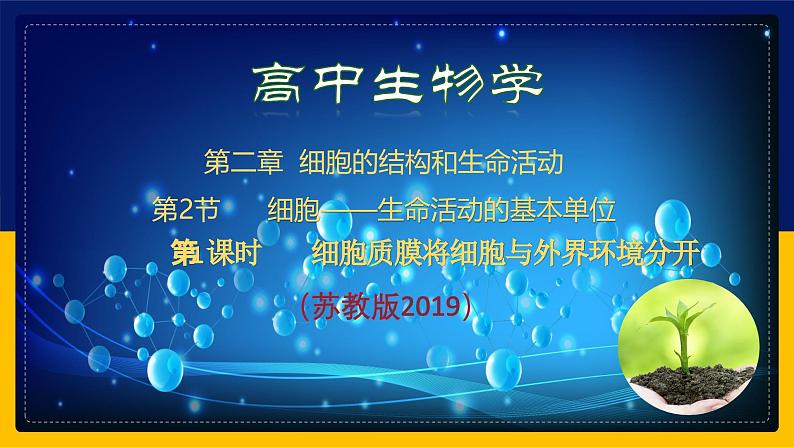 高中生物学

第二章 细胞的结构和生命活动

第2节 细胞——生命活动的基本单位

第1课时 细胞质膜将细胞与外界环境分开

（苏教版2019）